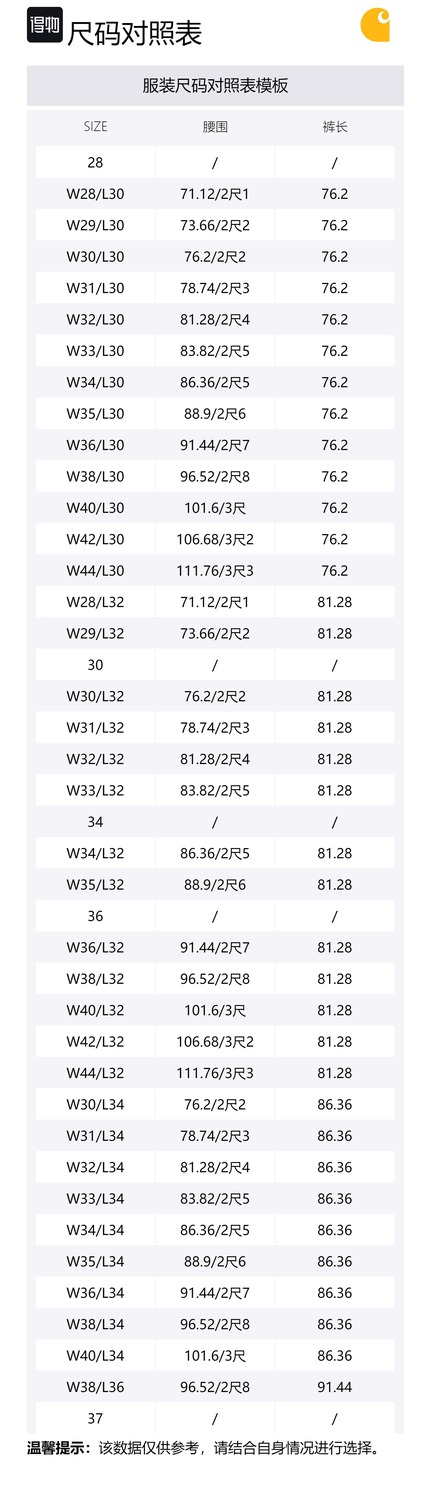 得物 尺码对照表

服装尺码对照表模板

| SIZE | 腰围 | 裤长 |
|---|---|---|
| 28 | / | / |
| W28/L30 | 71.12/2尺1 | 76.2 |
| W29/L30 | 73.66/2尺2 | 76.2 |
| W30/L30 | 76.2/2尺2 | 76.2 |
| W31/L30 | 78.74/2尺3 | 76.2 |
| W32/L30 | 81.28/2尺4 | 76.2 |
| W33/L30 | 83.82/2尺5 | 76.2 |
| W34/L30 | 86.36/2尺5 | 76.2 |
| W35/L30 | 88.9/2尺6 | 76.2 |
| W36/L30 | 91.44/2尺7 | 76.2 |
| W38/L30 | 96.52/2尺8 | 76.2 |
| W40/L30 | 101.6/3尺 | 76.2 |
| W42/L30 | 106.68/3尺2 | 76.2 |
| W44/L30 | 111.76/3尺3 | 76.2 |
| W28/L32 | 71.12/2尺1 | 81.28 |
| W29/L32 | 73.66/2尺2 | 81.28 |
| 30 | / | / |
| W30/L32 | 76.2/2尺2 | 81.28 |
| W31/L32 | 78.74/2尺3 | 81.28 |
| W32/L32 | 81.28/2尺4 | 81.28 |
| W33/L32 | 83.82/2尺5 | 81.28 |
| 34 | / | / |
| W34/L32 | 86.36/2尺5 | 81.28 |
| W35/L32 | 88.9/2尺6 | 81.28 |
| 36 | / | / |
| W36/L32 | 91.44/2尺7 | 81.28 |
| W38/L32 | 96.52/2尺8 | 81.28 |
| W40/L32 | 101.6/3尺 | 81.28 |
| W42/L32 | 106.68/3尺2 | 81.28 |
| W44/L32 | 111.76/3尺3 | 81.28 |
| W30/L34 | 76.2/2尺2 | 86.36 |
| W31/L34 | 78.74/2尺3 | 86.36 |
| W32/L34 | 81.28/2尺4 | 86.36 |
| W33/L34 | 83.82/2尺5 | 86.36 |
| W34/L34 | 86.36/2尺5 | 86.36 |
| W35/L34 | 88.9/2尺6 | 86.36 |
| W36/L34 | 91.44/2尺7 | 86.36 |
| W38/L34 | 96.52/2尺8 | 86.36 |
| W40/L34 | 101.6/3尺 | 86.36 |
| W38/L36 | 96.52/2尺8 | 91.44 |
| 37 | / | / |

温馨提示：该数据仅供参考，请结合自身情况进行选择。